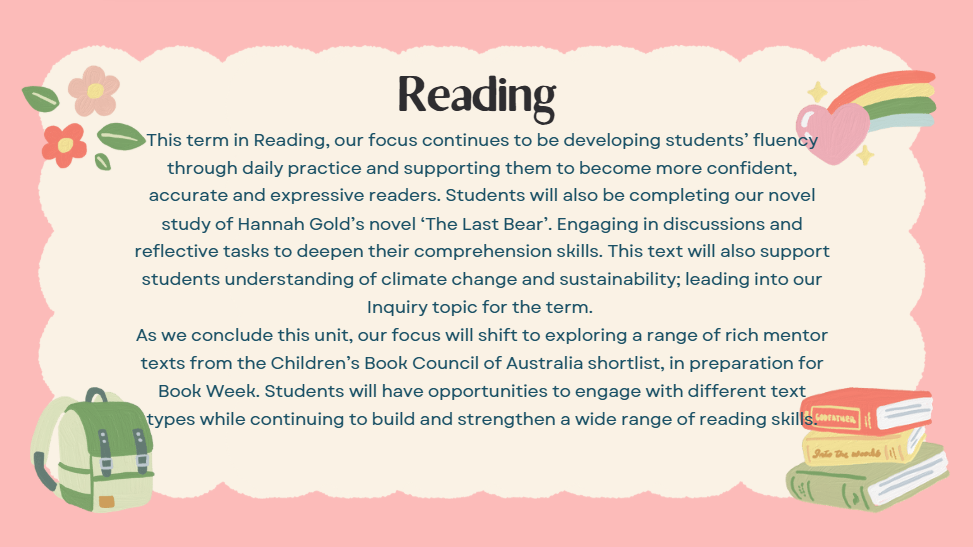 Reading

This term in Reading, our focus continues to be developing students' fluency through daily practice and supporting them to become more confident, accurate and expressive readers. Students will also be completing our novel study of Hannah Gold's novel 'The Last Bear'. Engaging in discussions and reflective tasks to deepen their comprehension skills. This text will also support students understanding of climate change and sustainability; leading into our Inquiry topic for the term.
As we conclude this unit, our focus will shift to exploring a range of rich mentor texts from the Children's Book Council of Australia shortlist, in preparation for Book Week. Students will have opportunities to engage with different text types while continuing to build and strengthen a wide range of reading skills.

GODFATHER

Into the woods